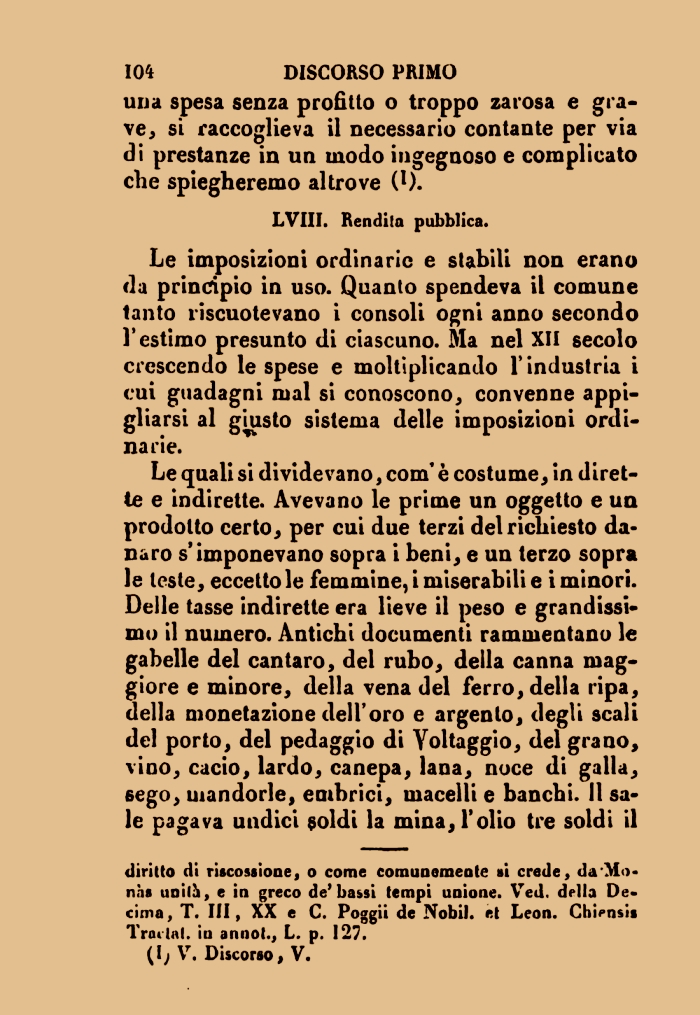 104 DISCORSO PRIMO

una spesa senza profitto o troppo zarosa e grave, si raccoglieva il necessario contante per via di prestanze in un modo ingegnoso e complicato che spiegheremo altrove (1).

LVIII. Rendita pubblica.

Le imposizioni ordinarie e stabili non erano da principio in uso. Quanto spendeva il comune tanto riscuotevano i consoli ogni anno secondo l'estimo presunto di ciascuno. Ma nel XII secolo crescendo le spese e moltiplicando l'industria i cui guadagni mal si conoscono, convenne appigliarsi al giusto sistema delle imposizioni ordinarie.

Le quali si dividevano, com'è costume, in dirette e indirette. Avevano le prime un oggetto e un prodotto certo, per cui due terzi del richiesto danaro s'imponevano sopra i beni, e un terzo sopra le teste, eccetto le femmine, i miserabili e i minori. Delle tasse indirette era lieve il peso e grandissimo il numero. Antichi documenti rammentano le gabelle del cantaro, del rubo, della canna maggiore e minore, della vena del ferro, della ripa, della monetazione dell'oro e argento, degli scali del porto, del pedaggio di Voltaggio, del grano, vino, cacio, lardo, canepa, lana, noce di galla, sego, mandorle, embrici, macelli e banchi. Il sale pagava undici soldi la mina, l'olio tre soldi il

diritto di riscossione, o come comunemente si crede, da Monàs unità, e in greco de' bassi tempi unione. Ved. della Decima, T. III, XX e C. Poggii de Nobil. et Leon. Chiensis Tractat. in annot., L. p. 127.
(1) V. Discorso, V.